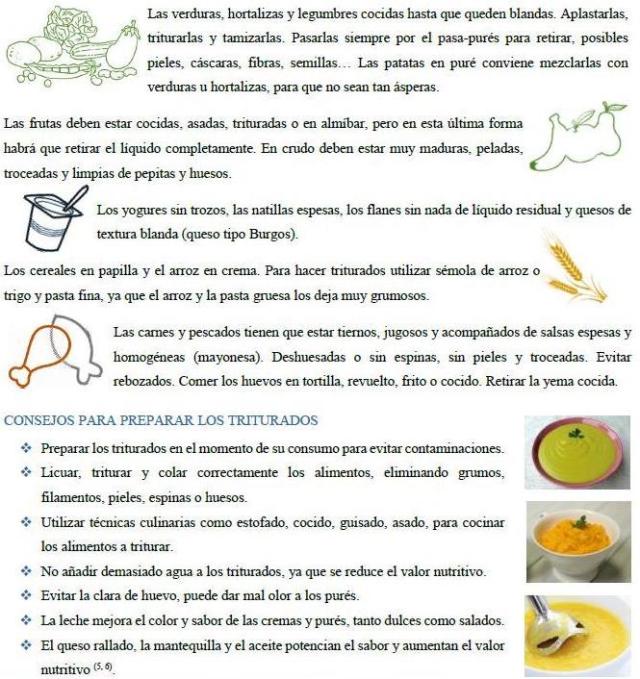 Las verduras, hortalizas y legumbres cocidas hasta que queden blandas. Aplastarlas, triturarlas y tamizarlas. Pasarlas siempre por el pasa-purés para retirar, posibles pieles, cáscaras, fibras, semillas… Las patatas en puré conviene mezclarlas con verduras u hortalizas, para que no sean tan ásperas.

Las frutas deben estar cocidas, asadas, trituradas o en almíbar, pero en esta última forma habrá que retirar el líquido completamente. En crudo deben estar muy maduras, peladas, troceadas y limpias de pepitas y huesos.

Los yogures sin trozos, las natillas espesas, los flanes sin nada de líquido residual y quesos de textura blanda (queso tipo Burgos).

Los cereales en papilla y el arroz en crema. Para hacer triturados utilizar sémola de arroz o trigo y pasta fina, ya que el arroz y la pasta gruesa los deja muy grumosos.

Las carnes y pescados tienen que estar tiernos, jugosos y acompañados de salsas espesas y homogéneas (mayonesa). Deshuesadas o sin espinas, sin pieles y troceadas. Evitar rebozados. Comer los huevos en tortilla, revuelto, frito o cocido. Retirar la yema cocida.

CONSEJOS PARA PREPARAR LOS TRITURADOS

❖ Preparar los triturados en el momento de su consumo para evitar contaminaciones.
❖ Licuar, triturar y colar correctamente los alimentos, eliminando grumos, filamentos, pieles, espinas o huesos.
❖ Utilizar técnicas culinarias como estofado, cocido, guisado, asado, para cocinar los alimentos a triturar.
❖ No añadir demasiado agua a los triturados, ya que se reduce el valor nutritivo.
❖ Evitar la clara de huevo, puede dar mal olor a los purés.
❖ La leche mejora el color y sabor de las cremas y purés, tanto dulces como salados.
❖ El queso rallado, la mantequilla y el aceite potencian el sabor y aumentan el valor nutritivo $^{(5, 6)}$.